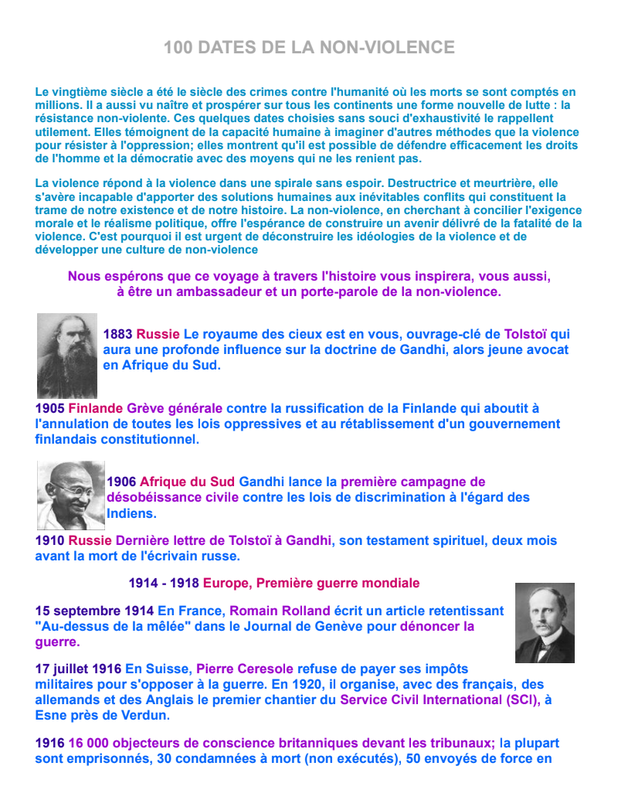 100 DATES DE LA NON-VIOLENCE

Le vingtième siècle a été le siècle des crimes contre l'humanité où les morts se sont comptés en millions. Il a aussi vu naître et prospérer sur tous les continents une forme nouvelle de lutte : la résistance non-violente. Ces quelques dates choisies sans souci d'exhaustivité le rappellent utilement. Elles témoignent de la capacité humaine à imaginer d'autres méthodes que la violence pour résister à l'oppression; elles montrent qu'il est possible de défendre efficacement les droits de l'homme et la démocratie avec des moyens qui ne les renient pas.

La violence répond à la violence dans une spirale sans espoir. Destructrice et meurtrière, elle s'avère incapable d'apporter des solutions humaines aux inévitables conflits qui constituent la trame de notre existence et de notre histoire. La non-violence, en cherchant à concilier l'exigence morale et le réalisme politique, offre l'espérance de construire un avenir délivré de la fatalité de la violence. C'est pourquoi il est urgent de déconstruire les idéologies de la violence et de développer une culture de non-violence

Nous espérons que ce voyage à travers l'histoire vous inspirera, vous aussi, à être un ambassadeur et un porte-parole de la non-violence.

1883 Russie Le royaume des cieux est en vous, ouvrage-clé de Tolstoï qui aura une profonde influence sur la doctrine de Gandhi, alors jeune avocat en Afrique du Sud.

1905 Finlande Grève générale contre la russification de la Finlande qui aboutit à l'annulation de toutes les lois oppressives et au rétablissement d'un gouvernement finlandais constitutionnel.

1906 Afrique du Sud Gandhi lance la première campagne de désobéissance civile contre les lois de discrimination à l'égard des Indiens.

1910 Russie Dernière lettre de Tolstoï à Gandhi, son testament spirituel, deux mois avant la mort de l'écrivain russe.

1914 - 1918 Europe, Première guerre mondiale

15 septembre 1914 En France, Romain Rolland écrit un article retentissant "Au-dessus de la mêlée" dans le Journal de Genève pour dénoncer la guerre.

17 juillet 1916 En Suisse, Pierre Ceresole refuse de payer ses impôts militaires pour s'opposer à la guerre. En 1920, il organise, avec des français, des allemands et des Anglais le premier chantier du Service Civil International (SCI), à Esne près de Verdun.

1916 16 000 objecteurs de conscience britanniques devant les tribunaux; la plupart sont emprisonnés, 30 condamnées à mort (non exécutés), 50 envoyés de force en